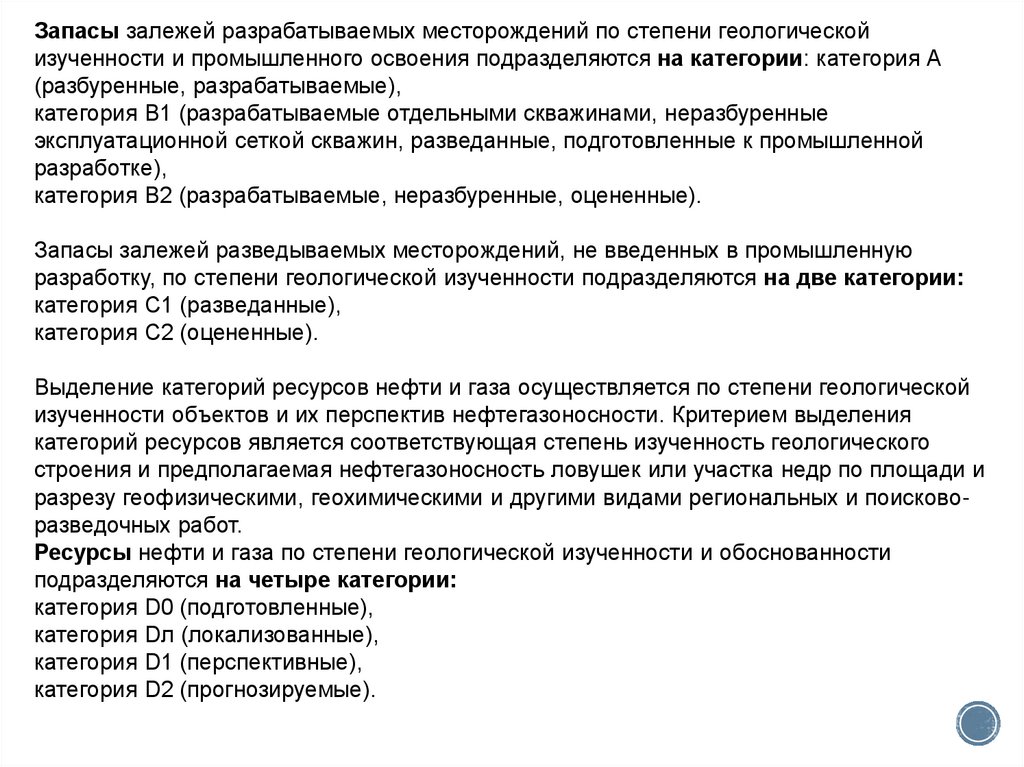 Запасы залежей разрабатываемых месторождений по степени геологической изученности и промышленного освоения подразделяются на категории: категория А (разбуренные, разрабатываемые),
категория В1 (разрабатываемые отдельными скважинами, неразбуренные эксплуатационной сеткой скважин, разведанные, подготовленные к промышленной разработке),
категория В2 (разрабатываемые, неразбуренные, оцененные).

Запасы залежей разведываемых месторождений, не введенных в промышленную разработку, по степени геологической изученности подразделяются на две категории:
категория С1 (разведанные),
категория С2 (оцененные).

Выделение категорий ресурсов нефти и газа осуществляется по степени геологической изученности объектов и их перспектив нефтегазоносности. Критерием выделения категорий ресурсов является соответствующая степень изученность геологического строения и предполагаемая нефтегазоносность ловушек или участка недр по площади и разрезу геофизическими, геохимическими и другими видами региональных и поисково-разведочных работ.
Ресурсы нефти и газа по степени геологической изученности и обоснованности подразделяются на четыре категории:
категория D0 (подготовленные),
категория Dл (локализованные),
категория D1 (перспективные),
категория D2 (прогнозируемые).